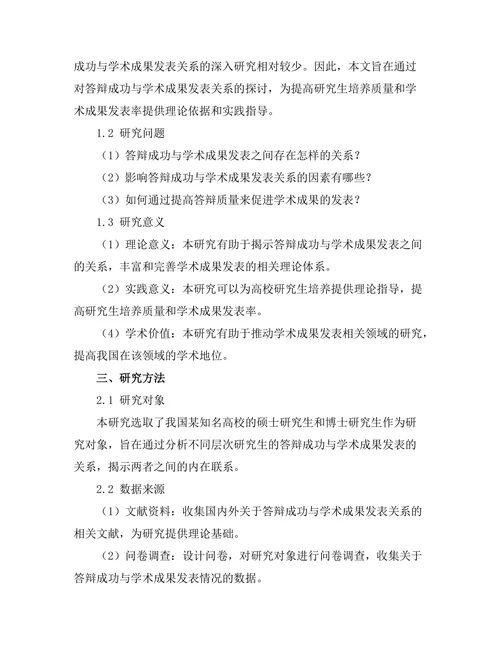 成功与学术成果发表关系的深入研究相对较少。因此，本文旨在通过对答辩成功与学术成果发表关系的探讨，为提高研究生培养质量和学术成果发表率提供理论依据和实践指导。

1.2 研究问题

（1）答辩成功与学术成果发表之间存在怎样的关系？

（2）影响答辩成功与学术成果发表关系的因素有哪些？

（3）如何通过提高答辩质量来促进学术成果的发表？

1.3 研究意义

（1）理论意义：本研究有助于揭示答辩成功与学术成果发表之间的关系，丰富和完善学术成果发表的相关理论体系。

（2）实践意义：本研究可以为高校研究生培养提供理论指导，提高研究生培养质量和学术成果发表率。

（4）学术价值：本研究有助于推动学术成果发表相关领域的研究，提高我国在该领域的学术地位。

三、研究方法

2.1 研究对象

本研究选取了我国某知名高校的硕士研究生和博士研究生作为研究对象，旨在通过分析不同层次研究生的答辩成功与学术成果发表的关系，揭示两者之间的内在联系。

2.2 数据来源

（1）文献资料：收集国内外关于答辩成功与学术成果发表关系的相关文献，为研究提供理论基础。

（2）问卷调查：设计问卷，对研究对象进行问卷调查，收集关于答辩成功与学术成果发表情况的数据。